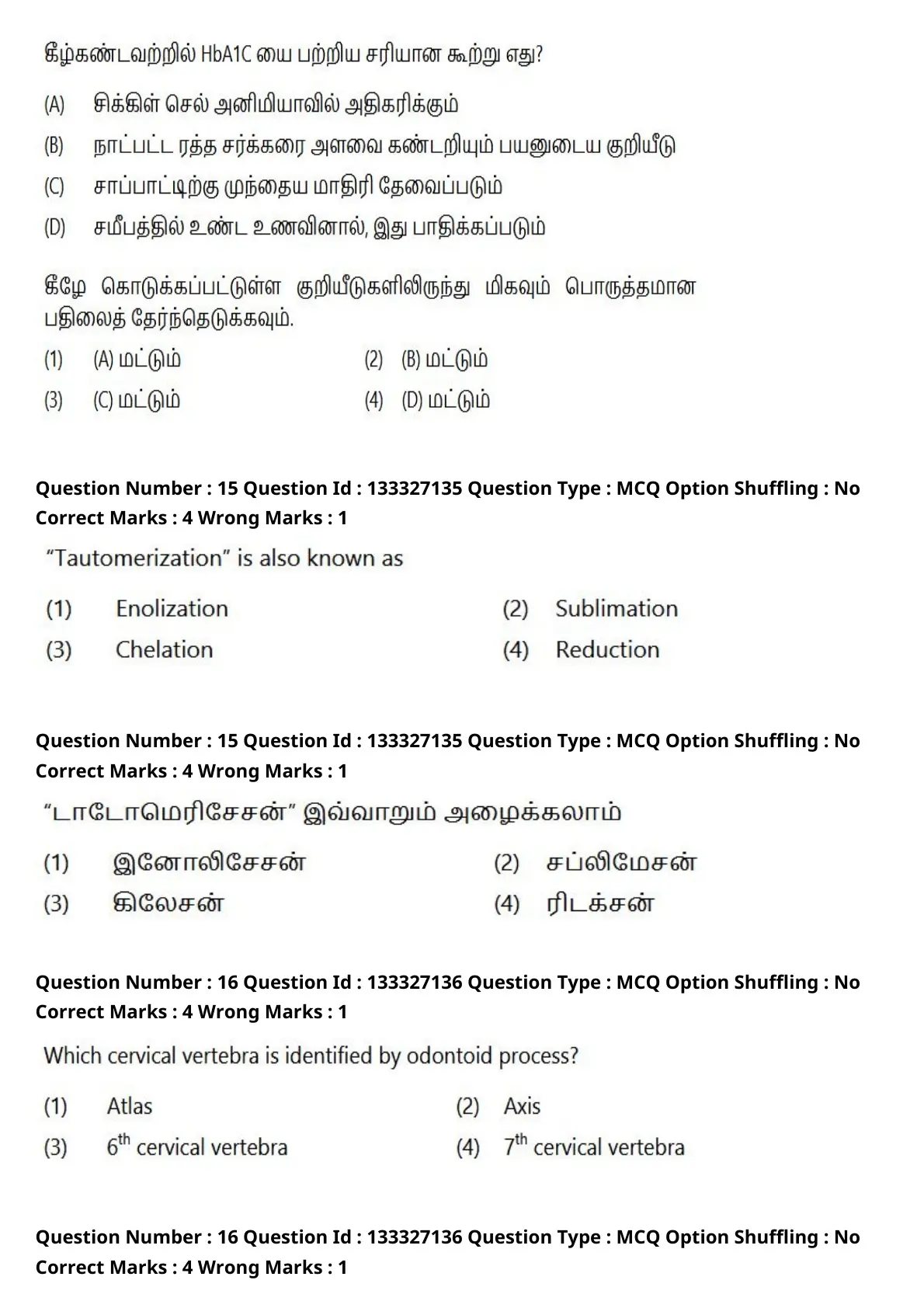 கீழ்கண்டவற்றில் HbA1C யை பற்றிய சரியான கூற்று எது?

(A) சிக்கிள் செல் அனிமியாவில் அதிகரிக்கும்

(B) நாட்பட்ட ரத்த சர்க்கரை அளவை கண்டறியும் பயனுடைய குறியீடு

(C) சாப்பாட்டிற்கு முந்தைய மாதிரி தேவைப்படும்

(D) சமீபத்தில் உண்ட உணவினால், இது பாதிக்கப்படும்

கீழே கொடுக்கப்பட்டுள்ள குறியீடுகளிலிருந்து மிகவும் பொருத்தமான பதிலைத் தேர்ந்தெடுக்கவும்.

(1) (A) மட்டும்
(2) (B) மட்டும்
(3) (C) மட்டும்
(4) (D) மட்டும்

Question Number : 15 Question Id : 133327135 Question Type : MCQ Option Shuffling : No Correct Marks : 4 Wrong Marks : 1

"Tautomerization" is also known as

(1) Enolization
(2) Sublimation
(3) Chelation
(4) Reduction

Question Number : 15 Question Id : 133327135 Question Type : MCQ Option Shuffling : No Correct Marks : 4 Wrong Marks : 1

"டாடோமெரிசேசன்" இவ்வாறும் அழைக்கலாம்

(1) இனோலிசேசன்
(2) சப்லிமேசன்
(3) கிலேசன்
(4) ரிடக்சன்

Question Number : 16 Question Id : 133327136 Question Type : MCQ Option Shuffling : No Correct Marks : 4 Wrong Marks : 1

Which cervical vertebra is identified by odontoid process?

(1) Atlas
(2) Axis
(3) $6^{th}$ cervical vertebra
(4) $7^{th}$ cervical vertebra

Question Number : 16 Question Id : 133327136 Question Type : MCQ Option Shuffling : No Correct Marks : 4 Wrong Marks : 1